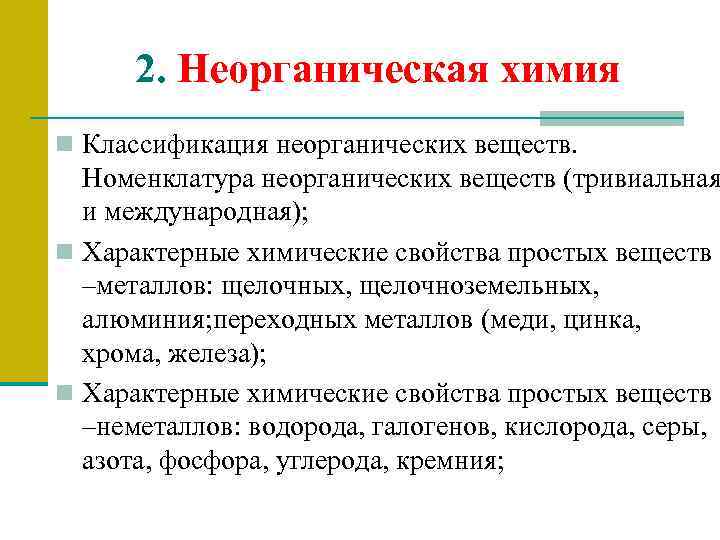 2. Неорганическая химия

Классификация неорганических веществ. Номенклатура неорганических веществ (тривиальная и международная);

Характерные химические свойства простых веществ –металлов: щелочных, щелочноземельных, алюминия;переходных металлов (меди, цинка, хрома, железа);

Характерные химические свойства простых веществ –неметаллов: водорода, галогенов, кислорода, серы, азота, фосфора, углерода, кремния;